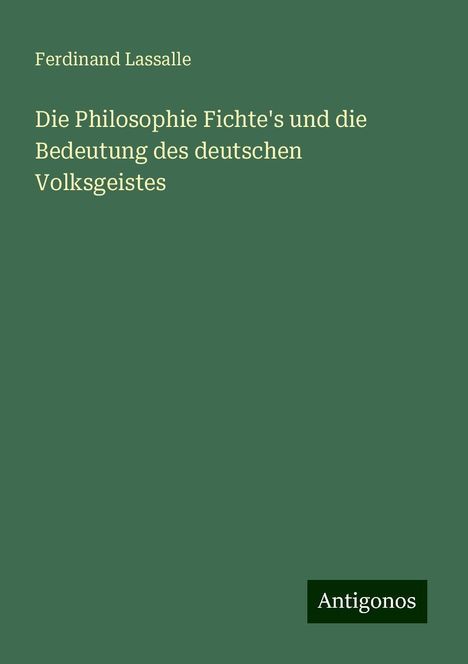 Ferdinand Lassalle

Die Philosophie Fichte's und die Bedeutung des deutschen Volksgeistes

Antigonos